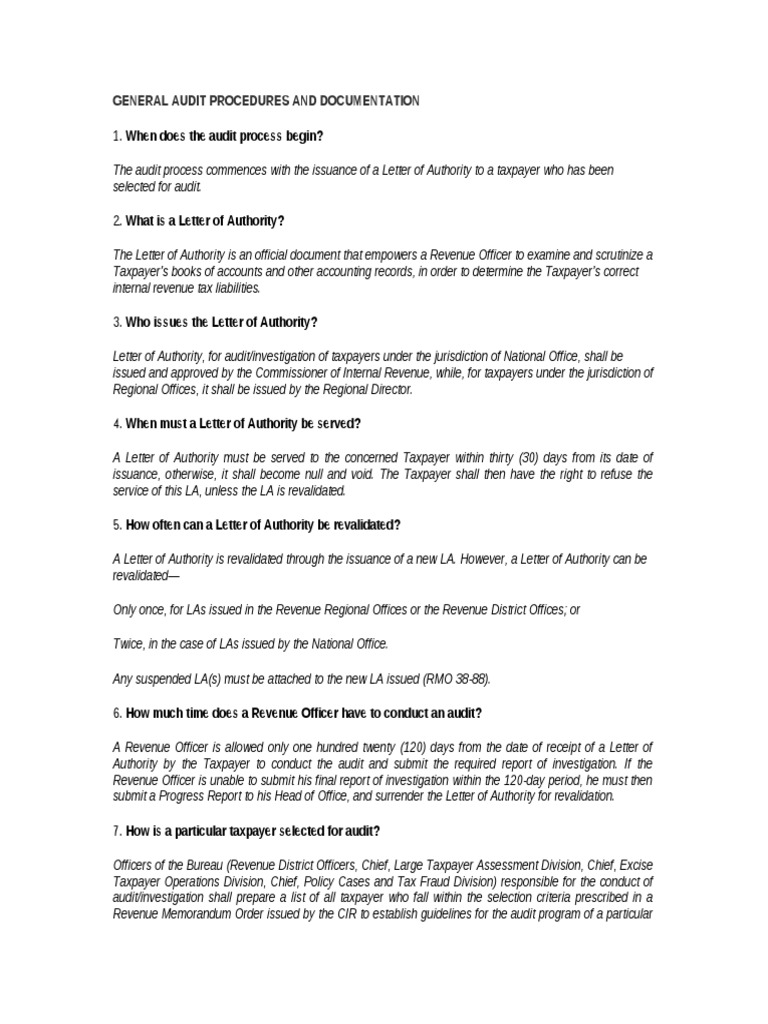 GENERAL AUDIT PROCEDURES AND DOCUMENTATION

1. When does the audit process begin?

The audit process commences with the issuance of a Letter of Authority to a taxpayer who has been selected for audit.

2. What is a Letter of Authority?

The Letter of Authority is an official document that empowers a Revenue Officer to examine and scrutinize a Taxpayer's books of accounts and other accounting records, in order to determine the Taxpayer's correct internal revenue tax liabilities.

3. Who issues the Letter of Authority?

Letter of Authority, for audit/investigation of taxpayers under the jurisdiction of National Office, shall be issued and approved by the Commissioner of Internal Revenue, while, for taxpayers under the jurisdiction of Regional Offices, it shall be issued by the Regional Director.

4. When must a Letter of Authority be served?

A Letter of Authority must be served to the concerned Taxpayer within thirty (30) days from its date of issuance, otherwise, it shall become null and void. The Taxpayer shall then have the right to refuse the service of this LA, unless the LA is revalidated.

5. How often can a Letter of Authority be revalidated?

A Letter of Authority is revalidated through the issuance of a new LA. However, a Letter of Authority can be revalidated—

Only once, for LAs issued in the Revenue Regional Offices or the Revenue District Offices; or

Twice, in the case of LAs issued by the National Office.

Any suspended LA(s) must be attached to the new LA issued (RMO 38-88).

6. How much time does a Revenue Officer have to conduct an audit?

A Revenue Officer is allowed only one hundred twenty (120) days from the date of receipt of a Letter of Authority by the Taxpayer to conduct the audit and submit the required report of investigation. If the Revenue Officer is unable to submit his final report of investigation within the 120-day period, he must then submit a Progress Report to his Head of Office, and surrender the Letter of Authority for revalidation.

7. How is a particular taxpayer selected for audit?

Officers of the Bureau (Revenue District Officers, Chief, Large Taxpayer Assessment Division, Chief, Excise Taxpayer Operations Division, Chief, Policy Cases and Tax Fraud Division) responsible for the conduct of audit/investigation shall prepare a list of all taxpayer who fall within the selection criteria prescribed in a Revenue Memorandum Order issued by the CIR to establish guidelines for the audit program of a particular